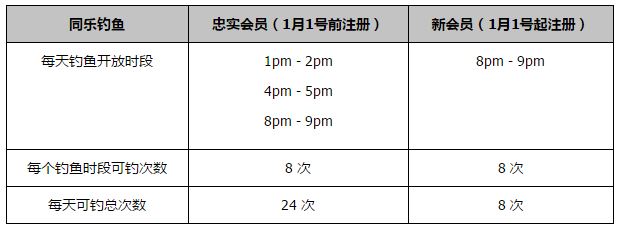 | 同乐钓鱼 | 忠实会员（1月1号前注册） | 新会员（1月1号起注册） |
|---|---|---|
| 每天钓鱼开放时段 | 1pm - 2pm<br>4pm - 5pm<br>8pm - 9pm | 8pm - 9pm |
| 每个钓鱼时段可钓次数 | 8 次 | 8 次 |
| 每天可钓总次数 | 24 次 | 8 次 |